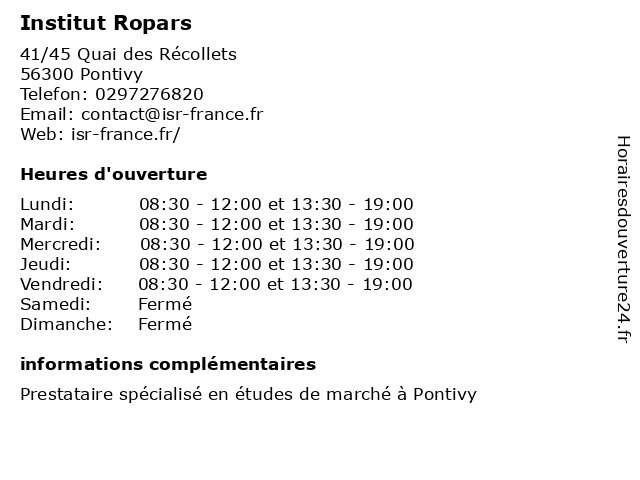 Institut Ropars

41/45 Quai des Récollets
56300 Pontivy
Telefon: 0297276820
Email: contact@isr-france.fr
Web: isr-france.fr/

Heures d'ouverture

| | |
|---|---|
| Lundi: | 08:30 - 12:00 et 13:30 - 19:00 |
| Mardi: | 08:30 - 12:00 et 13:30 - 19:00 |
| Mercredi: | 08:30 - 12:00 et 13:30 - 19:00 |
| Jeudi: | 08:30 - 12:00 et 13:30 - 19:00 |
| Vendredi: | 08:30 - 12:00 et 13:30 - 19:00 |
| Samedi: | Fermé |
| Dimanche: | Fermé |

informations complémentaires

Prestataire spécialisé en études de marché à Pontivy

Horairesdouverture24.fr